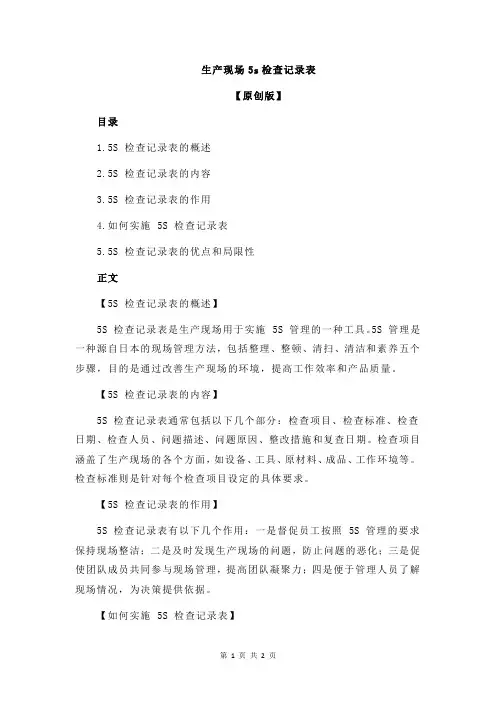 生产现场 5s 检查记录表

【原创版】

目录

1.5S 检查记录表的概述

2.5S 检查记录表的内容

3.5S 检查记录表的作用

4.如何实施 5S 检查记录表

5.5S 检查记录表的优点和局限性

正文

【5S 检查记录表的概述】

5S 检查记录表是生产现场用于实施 5S 管理的一种工具。5S 管理是一种源自日本的现场管理方法，包括整理、整顿、清扫、清洁和素养五个步骤，目的是通过改善生产现场的环境，提高工作效率和产品质量。

【5S 检查记录表的内容】

5S 检查记录表通常包括以下几个部分：检查项目、检查标准、检查日期、检查人员、问题描述、问题原因、整改措施和复查日期。检查项目涵盖了生产现场的各个方面，如设备、工具、原材料、成品、工作环境等。检查标准则是针对每个检查项目设定的具体要求。

【5S 检查记录表的作用】

5S 检查记录表有以下几个作用：一是督促员工按照 5S 管理的要求保持现场整洁；二是及时发现生产现场的问题，防止问题的恶化；三是促使团队成员共同参与现场管理，提高团队凝聚力；四是便于管理人员了解现场情况，为决策提供依据。

【如何实施 5S 检查记录表】

第 1 页 共 2 页